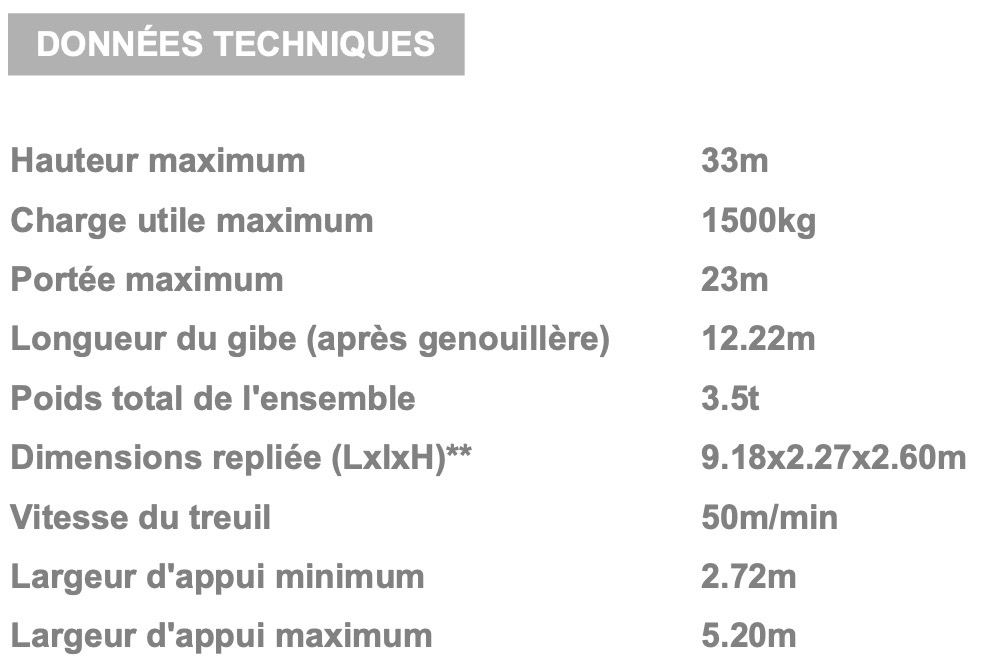 DONNÉES TECHNIQUES

| | |
|---|---|
| Hauteur maximum | 33m |
| Charge utile maximum | 1500kg |
| Portée maximum | 23m |
| Longueur du gibe (après genouillère) | 12.22m |
| Poids total de l'ensemble | 3.5t |
| Dimensions repliée (LxlxH)** | 9.18x2.27x2.60m |
| Vitesse du treuil | 50m/min |
| Largeur d'appui minimum | 2.72m |
| Largeur d'appui maximum | 5.20m |